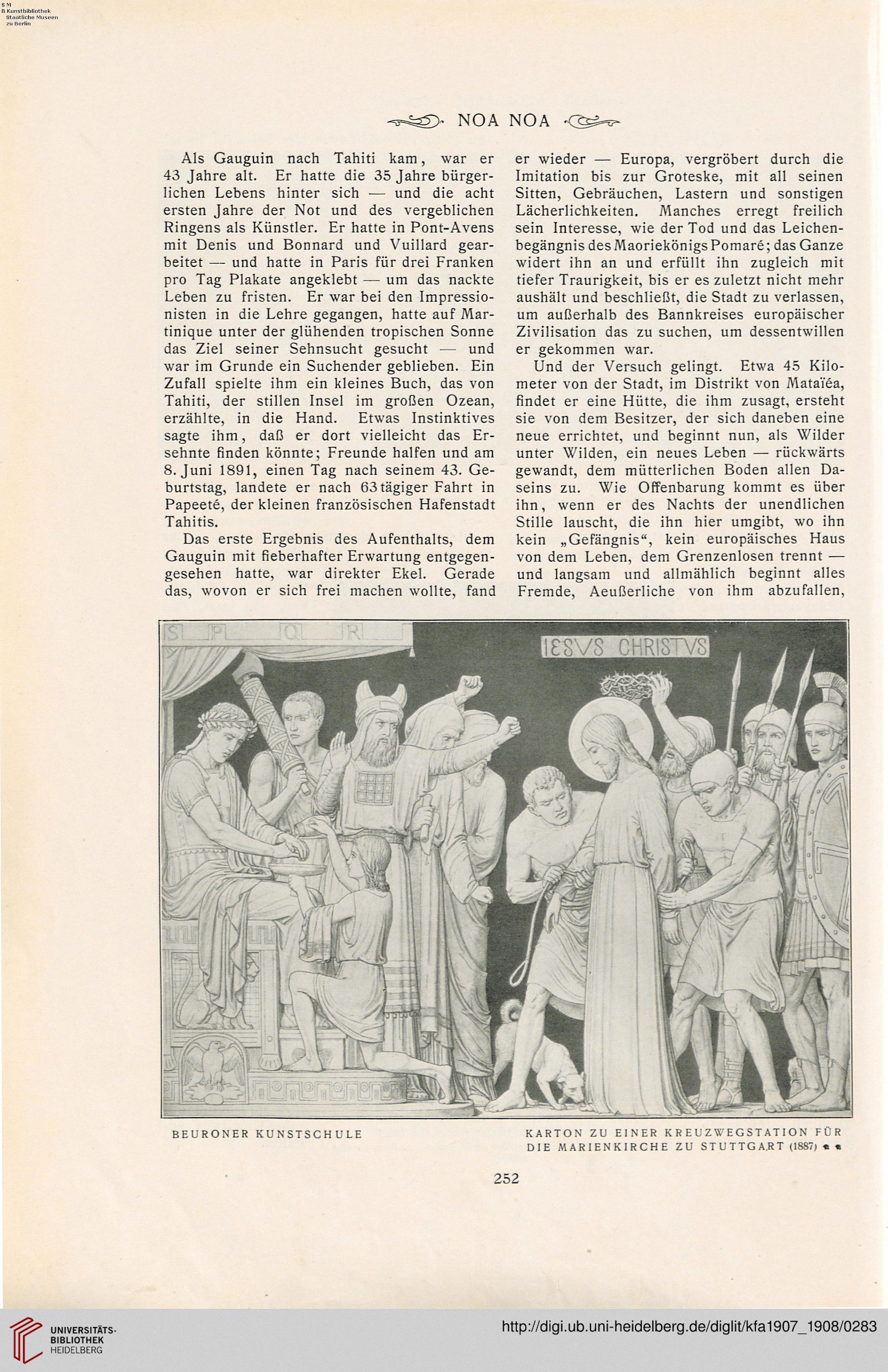 S M
B Kunstbibliothek
Staatliche Museen
zu Berlin

NOA NOA

Als Gauguin nach Tahiti kam, war er 43 Jahre alt. Er hatte die 35 Jahre bürgerlichen Lebens hinter sich — und die acht ersten Jahre der Not und des vergeblichen Ringens als Künstler. Er hatte in Pont-Avens mit Denis und Bonnard und Vuillard gearbeitet — und hatte in Paris für drei Franken pro Tag Plakate angeklebt — um das nackte Leben zu fristen. Er war bei den Impressionisten in die Lehre gegangen, hatte auf Martinique unter der glühenden tropischen Sonne das Ziel seiner Sehnsucht gesucht — und war im Grunde ein Suchender geblieben. Ein Zufall spielte ihm ein kleines Buch, das von Tahiti, der stillen Insel im großen Ozean, erzählte, in die Hand. Etwas Instinktives sagte ihm, daß er dort vielleicht das Ersehnte finden könnte; Freunde halfen und am 8. Juni 1891, einen Tag nach seinem 43. Geburtstag, landete er nach 63tägiger Fahrt in Papeeté, der kleinen französischen Hafenstadt Tahitis.

Das erste Ergebnis des Aufenthalts, dem Gauguin mit fieberhafter Erwartung entgegengesehen hatte, war direkter Ekel. Gerade das, wovon er sich frei machen wollte, fand er wieder — Europa, vergröbert durch die Imitation bis zur Groteske, mit all seinen Sitten, Gebräuchen, Lastern und sonstigen Lächerlichkeiten. Manches erregt freilich sein Interesse, wie der Tod und das Leichenbegängnis des Maoriekönigs Pomaré; das Ganze widert ihn an und erfüllt ihn zugleich mit tiefer Traurigkeit, bis er es zuletzt nicht mehr aushält und beschließt, die Stadt zu verlassen, um außerhalb des Bannkreises europäischer Zivilisation das zu suchen, um dessentwillen er gekommen war.

Und der Versuch gelingt. Etwa 45 Kilometer von der Stadt, im Distrikt von Mataïéa, findet er eine Hütte, die ihm zusagt, ersteht sie von dem Besitzer, der sich daneben eine neue errichtet, und beginnt nun, als Wilder unter Wilden, ein neues Leben — rückwärts gewandt, dem mütterlichen Boden allen Daseins zu. Wie Offenbarung kommt es über ihn, wenn er des Nachts der unendlichen Stille lauscht, die ihn hier umgibt, wo ihn kein „Gefängnis“, kein europäisches Haus von dem Leben, dem Grenzenlosen trennt — und langsam und allmählich beginnt alles Fremde, Aeußerliche von ihm abzufallen,

S P Q R
IESVS CHRISTVS

BEURONER KUNSTSCHULE

KARTON ZU EINER KREUZWEGSTATION FÜR DIE MARIENKIRCHE ZU STUTTGART (1887)

252

UNIVERSITÄTS-BIBLIOTHEK HEIDELBERG
http://digi.ub.uni-heidelberg.de/diglit/kfa1907_1908/0283